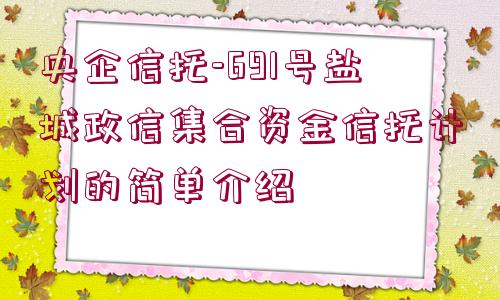 央企信托-691号盐城政信集合资金信托计划的简单介绍